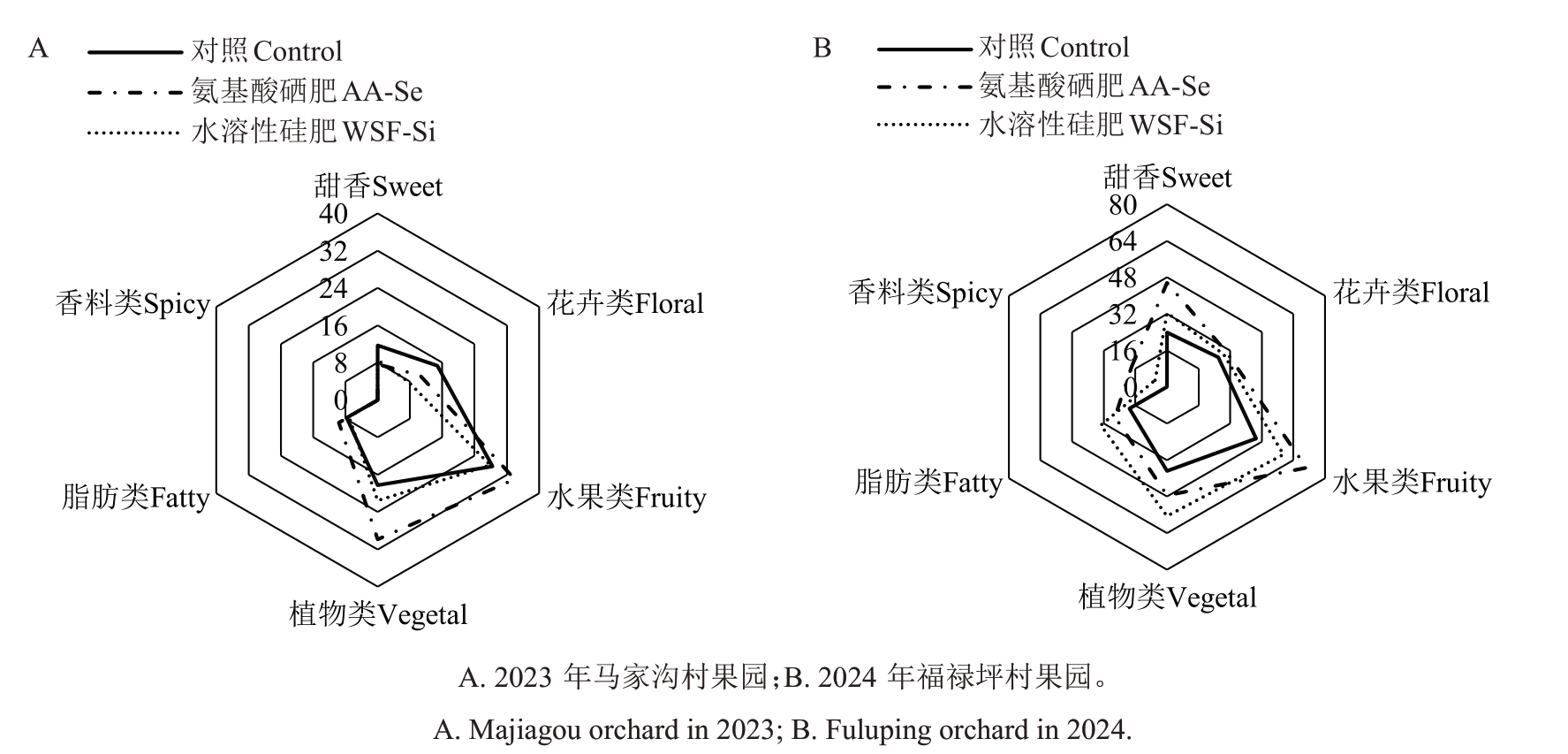 A

对照 Control

氨基酸硒肥 AA-Se

水溶性硅肥 WSF-Si

甜香Sweet

40

32

24

16

8

0

花卉类Floral

水果类Fruity

植物类Vegetal

脂肪类Fatty

香料类Spicy

B

对照 Control

氨基酸硒肥 AA-Se

水溶性硅肥 WSF-Si

甜香Sweet

80

64

48

32

16

0

花卉类Floral

水果类Fruity

植物类Vegetal

脂肪类Fatty

香料类Spicy

A. 2023 年马家沟村果园；B. 2024 年福禄坪村果园。

A. Majiagou orchard in 2023; B. Fuluping orchard in 2024.